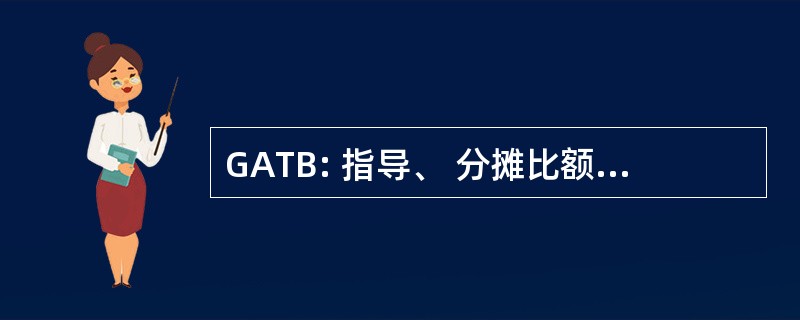 GATB: 指导、 分摊比额...